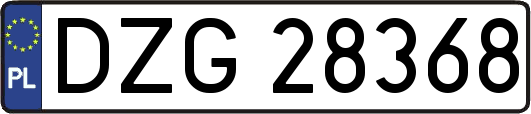 PL
DZG 28368